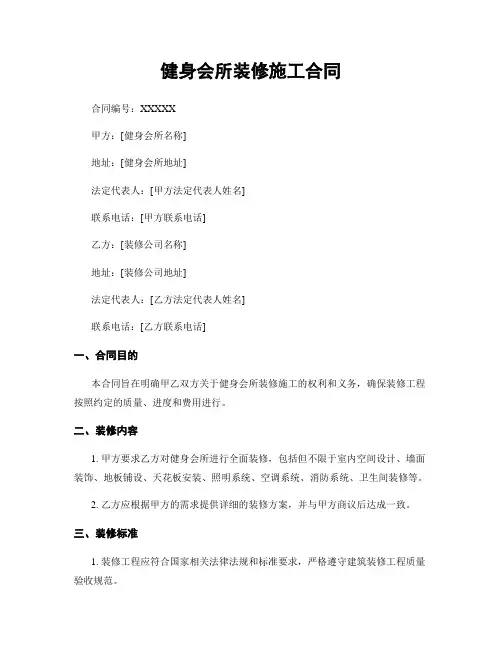 健身会所装修施工合同

合同编号：XXXXX

甲方：[健身会所名称]

地址：[健身会所地址]

法定代表人：[甲方法定代表人姓名]

联系电话：[甲方联系电话]

乙方：[装修公司名称]

地址：[装修公司地址]

法定代表人：[乙方法定代表人姓名]

联系电话：[乙方联系电话]

一、合同目的

本合同旨在明确甲乙双方关于健身会所装修施工的权利和义务，确保装修工程按照约定的质量、进度和费用进行。

二、装修内容

1. 甲方要求乙方对健身会所进行全面装修，包括但不限于室内空间设计、墙面装饰、地板铺设、天花板安装、照明系统、空调系统、消防系统、卫生间装修等。

2. 乙方应根据甲方的需求提供详细的装修方案，并与甲方商议后达成一致。

三、装修标准

1. 装修工程应符合国家相关法律法规和标准要求，严格遵守建筑装修工程质量验收规范。